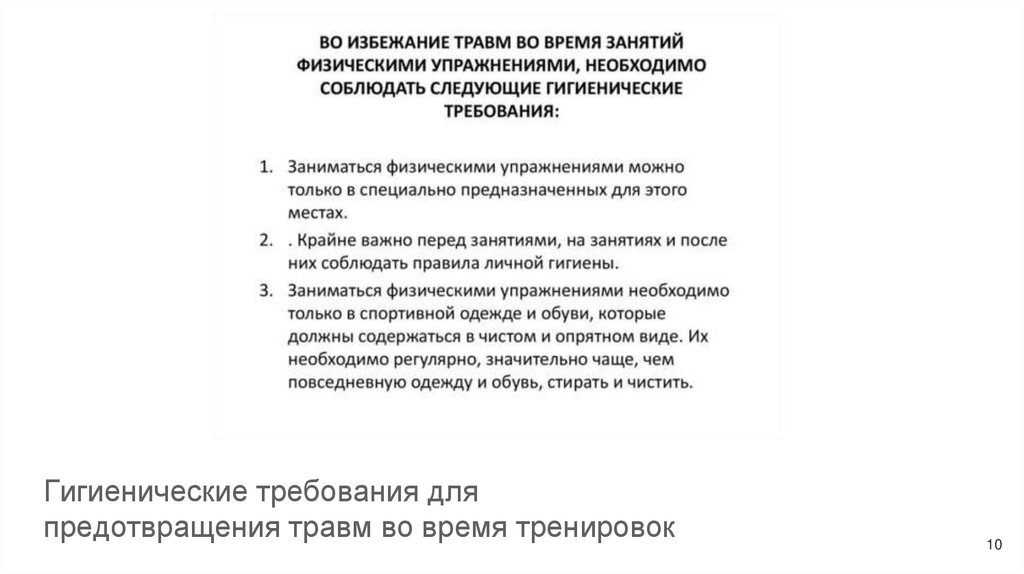 ВО ИЗБЕЖАНИЕ ТРАВМ ВО ВРЕМЯ ЗАНЯТИЙ ФИЗИЧЕСКИМИ УПРАЖНЕНИЯМИ, НЕОБХОДИМО СОБЛЮДАТЬ СЛЕДУЮЩИЕ ГИГИЕНИЧЕСКИЕ ТРЕБОВАНИЯ:

1. Заниматься физическими упражнениями можно только в специально предназначенных для этого местах.
2. . Крайне важно перед занятиями, на занятиях и после них соблюдать правила личной гигиены.
3. Заниматься физическими упражнениями необходимо только в спортивной одежде и обуви, которые должны содержаться в чистом и опрятном виде. Их необходимо регулярно, значительно чаще, чем повседневную одежду и обувь, стирать и чистить.

Гигиенические требования для предотвращения травм во время тренировок

10